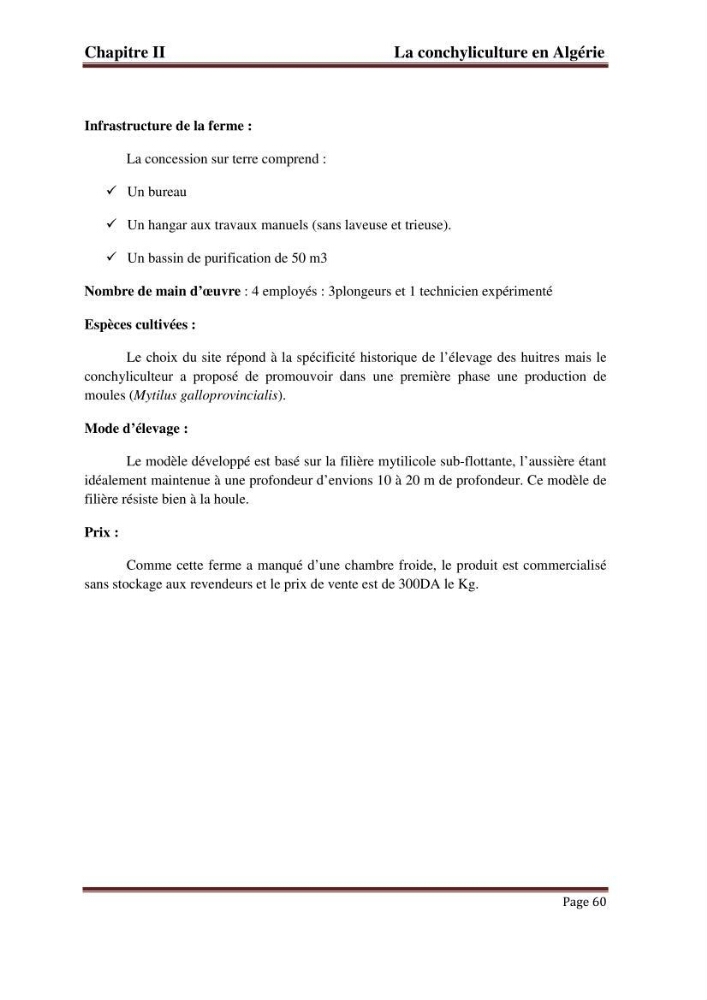 Chapitre II La conchyliculture en Algérie

Infrastructure de la ferme :

La concession sur terre comprend :

✓ Un bureau

✓ Un hangar aux travaux manuels (sans laveuse et trieuse).

✓ Un bassin de purification de 50 m3

Nombre de main d'œuvre : 4 employés : 3plongeurs et 1 technicien expérimenté

Espèces cultivées :

Le choix du site répond à la spécificité historique de l'élevage des huitres mais le conchyliculteur a proposé de promouvoir dans une première phase une production de moules (Mytilus galloprovincialis).

Mode d'élevage :

Le modèle développé est basé sur la filière mytilicole sub-flottante, l'aussière étant idéalement maintenue à une profondeur d'envions 10 à 20 m de profondeur. Ce modèle de filière résiste bien à la houle.

Prix :

Comme cette ferme a manqué d'une chambre froide, le produit est commercialisé sans stockage aux revendeurs et le prix de vente est de 300DA le Kg.

Page 60